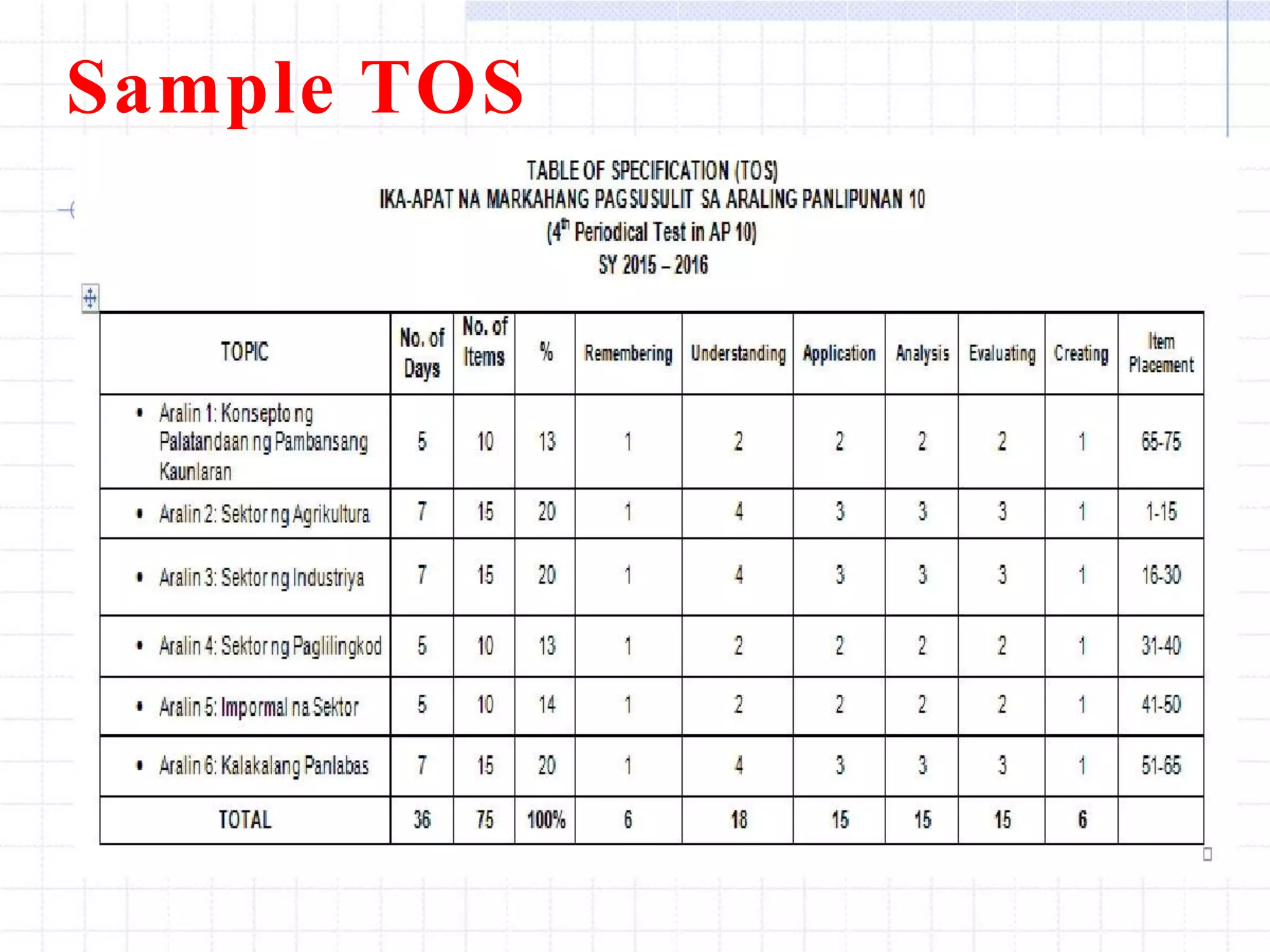 Sample TOS

TABLE OF SPECIFICATION (TOS)
IKA-APAT NA MARKAHANG PAGSUSULIT SA ARALING PANLIPUNAN 10
($4^{th}$ Periodical Test in AP 10)
SY 2015 – 2016

| TOPIC | No. of Days | No. of Items | % | Remembering | Understanding | Application | Analysis | Evaluating | Creating | Item Placement |
|---|---|---|---|---|---|---|---|---|---|---|
| • Aralin 1: Konsepto ng Palatandaan ng Pambansang Kaunlaran | 5 | 10 | 13 | 1 | 2 | 2 | 2 | 2 | 1 | 65-75 |
| • Aralin 2: Sektor ng Agrikultura | 7 | 15 | 20 | 1 | 4 | 3 | 3 | 3 | 1 | 1-15 |
| • Aralin 3: Sektor ng Industriya | 7 | 15 | 20 | 1 | 4 | 3 | 3 | 3 | 1 | 16-30 |
| • Aralin 4: Sektor ng Paglilingkod | 5 | 10 | 13 | 1 | 2 | 2 | 2 | 2 | 1 | 31-40 |
| • Aralin 5: Impormal na Sektor | 5 | 10 | 14 | 1 | 2 | 2 | 2 | 2 | 1 | 41-50 |
| • Aralin 6: Kalakalang Panlabas | 7 | 15 | 20 | 1 | 4 | 3 | 3 | 3 | 1 | 51-65 |
| TOTAL | 36 | 75 | 100% | 6 | 18 | 15 | 15 | 15 | 6 | |